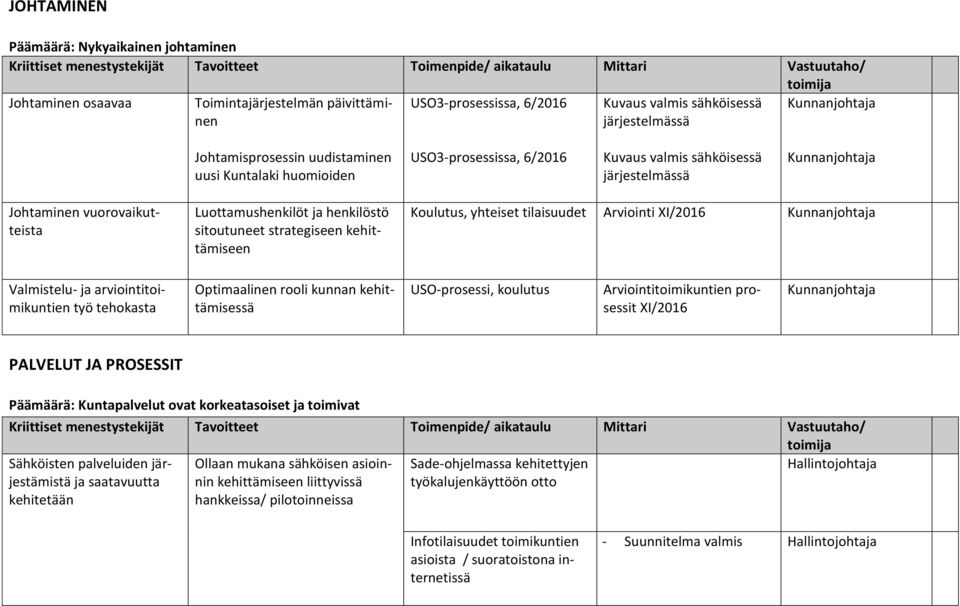 JOHTAMINEN

Päämäärä: Nykyaikainen johtaminen

| Kriittiset menestystekijät | Tavoitteet | Toimenpide/ aikataulu | Mittari | Vastuutaho/ toimija | |
|---|---|---|---|---|---|
| Johtaminen osaavaa | Toimintajärjestelmän päivittäminen | USO3-prosessissa, 6/2016 | Kuvaus valmis sähköisessä järjestelmässä | Kunnanjohtaja | |
| | Johtamisprosessin uudistaminen uusi Kuntalaki huomioiden | USO3-prosessissa, 6/2016 | Kuvaus valmis sähköisessä järjestelmässä | Kunnanjohtaja | |
| Johtaminen vuorovaikutteista | Luottamushenkilöt ja henkilöstö sitoutuneet strategiseen kehittämiseen | Koulutus, yhteiset tilaisuudet | Arviointi XI/2016 | Kunnanjohtaja | |
| Valmistelu- ja arviointitoimikuntien työ tehokasta | Optimaalinen rooli kunnan kehittämisessä | USO-prosessi, koulutus | Arviointitoimikuntien prosessit XI/2016 | Kunnanjohtaja | |

PALVELUT JA PROSESSIT

Päämäärä: Kuntapalvelut ovat korkeatasoiset ja toimivat

| Kriittiset menestystekijät | Tavoitteet | Toimenpide/ aikataulu | Mittari | Vastuutaho/ toimija | |
|---|---|---|---|---|---|
| Sähköisten palveluiden järjestämistä ja saatavuutta kehitetään | Ollaan mukana sähköisen asioinnin kehittämiseen liittyvissä hankkeissa/ pilotoinneissa | Sade-ohjelmassa kehitettyjen työkalujenkäyttöön otto | | Hallintojohtaja | |
| | | Infotilaisuudet toimikuntien asioista / suoratoistona internetissä | - Suunnitelma valmis | Hallintojohtaja | |